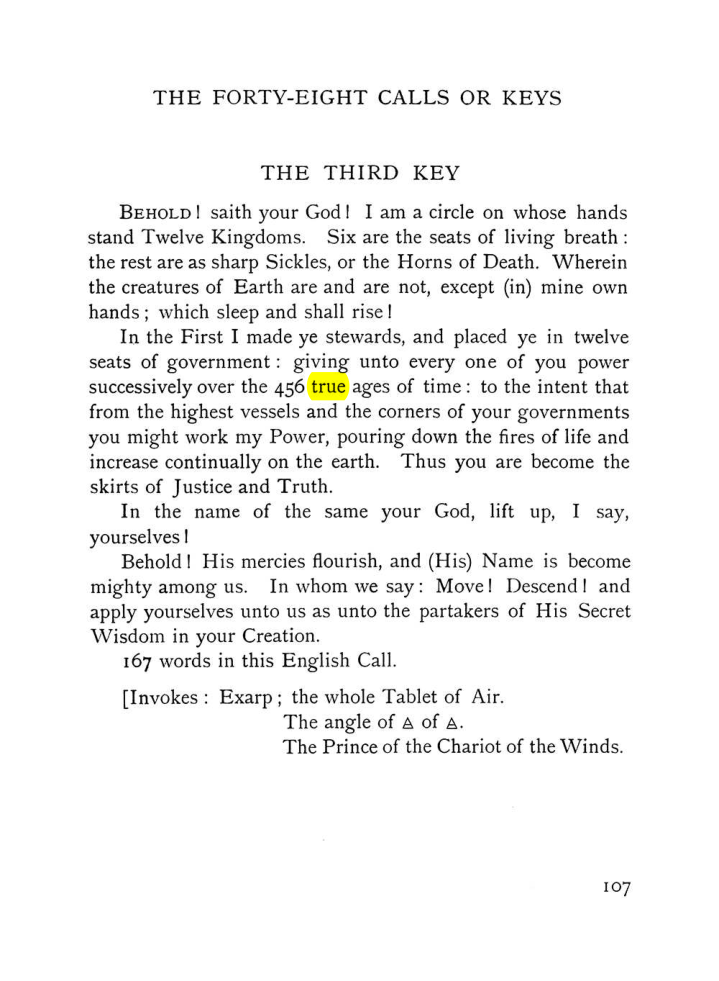 THE FORTY-EIGHT CALLS OR KEYS

THE THIRD KEY

BEHOLD! saith your God! I am a circle on whose hands stand Twelve Kingdoms. Six are the seats of living breath: the rest are as sharp Sickles, or the Horns of Death. Wherein the creatures of Earth are and are not, except (in) mine own hands; which sleep and shall rise!

In the First I made ye stewards, and placed ye in twelve seats of government: giving unto every one of you power successively over the 456 true ages of time: to the intent that from the highest vessels and the corners of your governments you might work my Power, pouring down the fires of life and increase continually on the earth. Thus you are become the skirts of Justice and Truth.

In the name of the same your God, lift up, I say, yourselves!

Behold! His mercies flourish, and (His) Name is become mighty among us. In whom we say: Move! Descend! and apply yourselves unto us as unto the partakers of His Secret Wisdom in your Creation.

167 words in this English Call.

[Invokes: Exarp; the whole Tablet of Air.
The angle of 🜁 of 🜁.
The Prince of the Chariot of the Winds.

107